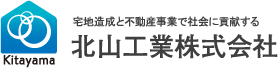 Kitayama

宅地造成と不動産事業で社会に貢献する

北山工業株式会社